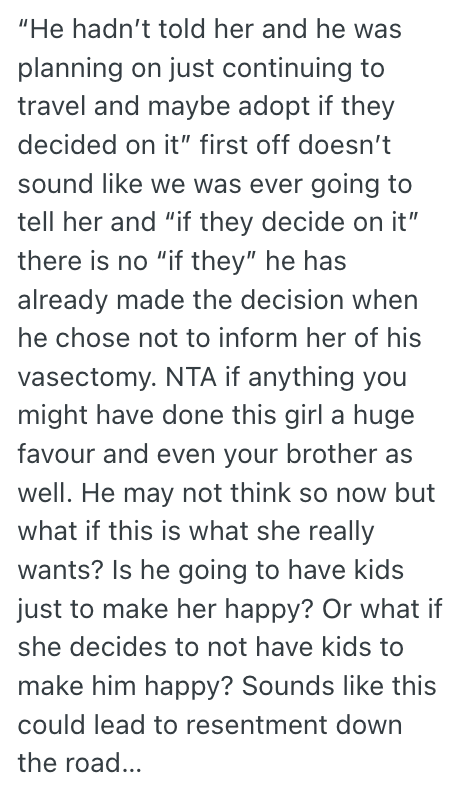 "He hadn't told her and he was planning on just continuing to travel and maybe adopt if they decided on it" first off doesn't sound like we was ever going to tell her and "if they decide on it" there is no "if they" he has already made the decision when he chose not to inform her of his vasectomy. NTA if anything you might have done this girl a huge favour and even your brother as well. He may not think so now but what if this is what she really wants? Is he going to have kids just to make her happy? Or what if she decides to not have kids to make him happy? Sounds like this could lead to resentment down the road...